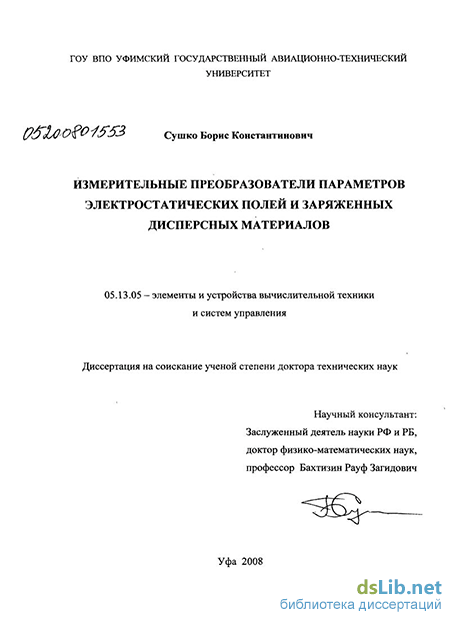 ГОУ ВПО УФИМСКИЙ ГОСУДАРСТВЕННЫЙ АВИАЦИОННО-ТЕХНИЧЕСКИЙ УНИВЕРСИТЕТ

05200801553

Сушко Борис Константинович

ИЗМЕРИТЕЛЬНЫЕ ПРЕОБРАЗОВАТЕЛИ ПАРАМЕТРОВ ЭЛЕКТРОСТАТИЧЕСКИХ ПОЛЕЙ И ЗАРЯЖЕННЫХ ДИСПЕРСНЫХ МАТЕРИАЛОВ

05.13.05 – элементы и устройства вычислительной техники и систем управления

Диссертация на соискание ученой степени доктора технических наук

Научный консультант:
Заслуженный деятель науки РФ и РБ,
доктор физико-математических наук,
профессор Бахтизин Рауф Загидович

Уфа 2008

dsLib.net
библиотека диссертаций